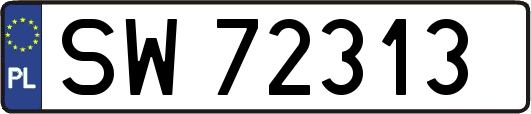 PL
SW 72313